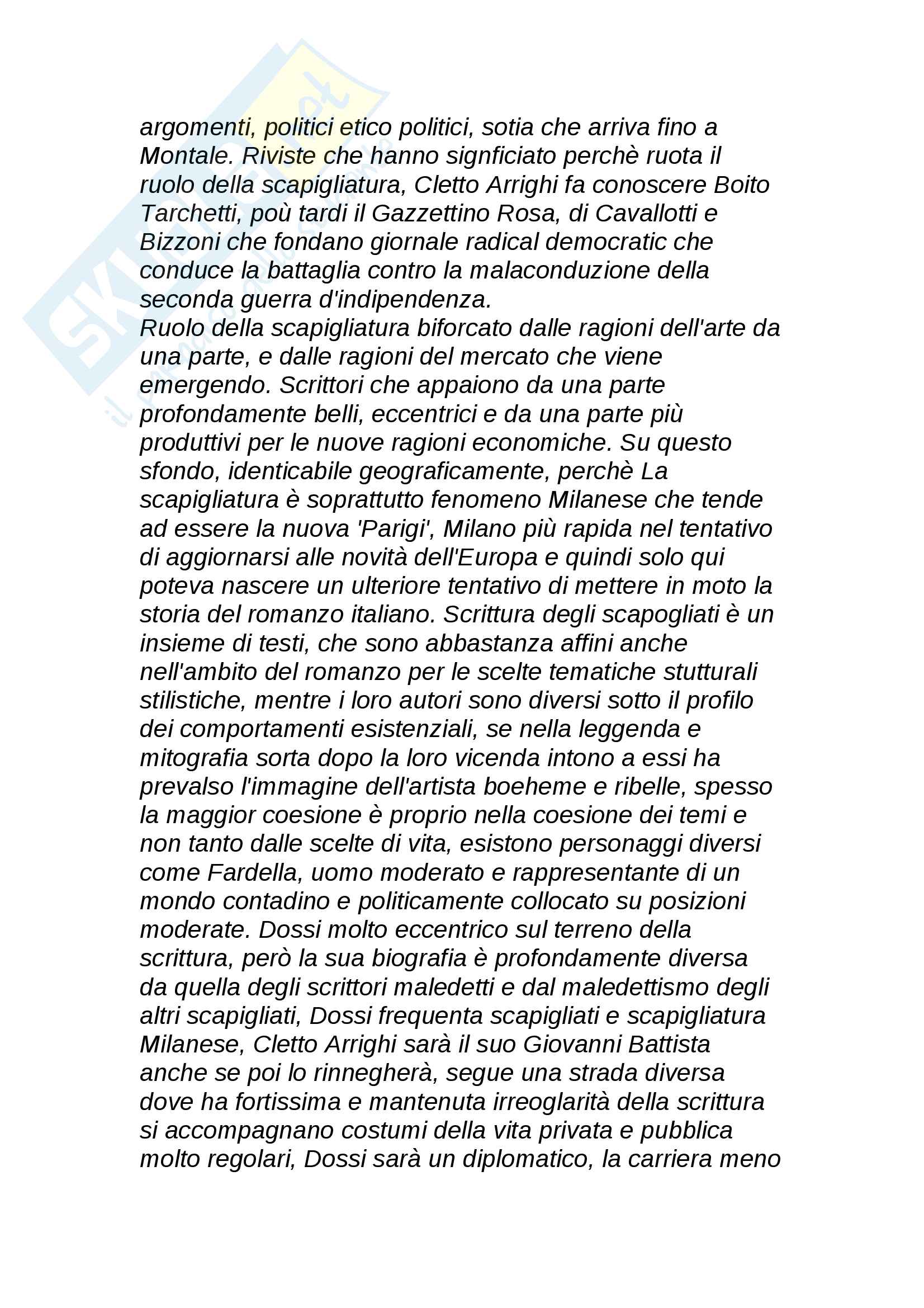 argomenti, politici etico politici, sotia che arriva fino a Montale. Riviste che hanno signficiato perchè ruota il ruolo della scapigliatura, Cletto Arrighi fa conoscere Boito Tarchetti, poù tardi il Gazzettino Rosa, di Cavallotti e Bizzoni che fondano giornale radical democratic che conduce la battaglia contro la malaconduzione della seconda guerra d'indipendenza.
Ruolo della scapigliatura biforcato dalle ragioni dell'arte da una parte, e dalle ragioni del mercato che viene emergendo. Scrittori che appaiono da una parte profondamente belli, eccentrici e da una parte più produttivi per le nuove ragioni economiche. Su questo sfondo, identicabile geograficamente, perchè La scapigliatura è soprattutto fenomeno Milanese che tende ad essere la nuova 'Parigi', Milano più rapida nel tentativo di aggiornarsi alle novità dell'Europa e quindi solo qui poteva nascere un ulteriore tentativo di mettere in moto la storia del romanzo italiano. Scrittura degli scapogliati è un insieme di testi, che sono abbastanza affini anche nell'ambito del romanzo per le scelte tematiche stutturali stilistiche, mentre i loro autori sono diversi sotto il profilo dei comportamenti esistenziali, se nella leggenda e mitografia sorta dopo la loro vicenda intono a essi ha prevalso l'immagine dell'artista boeheme e ribelle, spesso la maggior coesione è proprio nella coesione dei temi e non tanto dalle scelte di vita, esistono personaggi diversi come Fardella, uomo moderato e rappresentante di un mondo contadino e politicamente collocato su posizioni moderate. Dossi molto eccentrico sul terreno della scrittura, però la sua biografia è profondamente diversa da quella degli scrittori maledetti e dal maledettismo degli altri scapigliati, Dossi frequenta scapigliati e scapigliatura Milanese, Cletto Arrighi sarà il suo Giovanni Battista anche se poi lo rinnegherà, segue una strada diversa dove ha fortissima e mantenuta irreoglarità della scrittura si accompagnano costumi della vita privata e pubblica molto regolari, Dossi sarà un diplomatico, la carriera meno